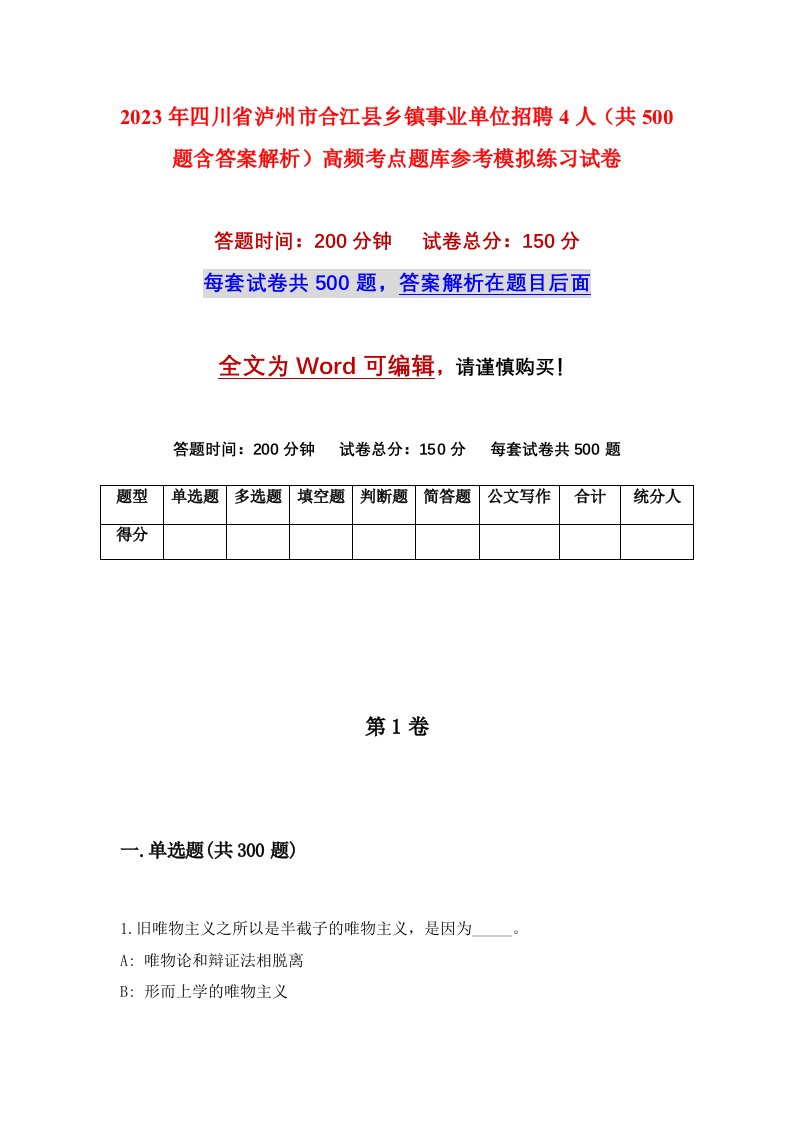 2023年四川省泸州市合江县乡镇事业单位招聘4人（共500题含答案解析）高频考点题库参考模拟练习试卷

答题时间：200分钟　试卷总分：150分

每套试卷共500题，答案解析在题目后面

全文为Word可编辑，请谨慎购买！

答题时间：200分钟　试卷总分：150分　每套试卷共500题

| 题型 | 单选题 | 多选题 | 填空题 | 判断题 | 简答题 | 公文写作 | 合计 | 统分人 |
|---|---|---|---|---|---|---|---|---|
| 得分 | | | | | | | | |

第1卷

一.单选题(共300题)

1.旧唯物主义之所以是半截子的唯物主义，是因为_____。

A: 唯物论和辩证法相脱离

B: 形而上学的唯物主义